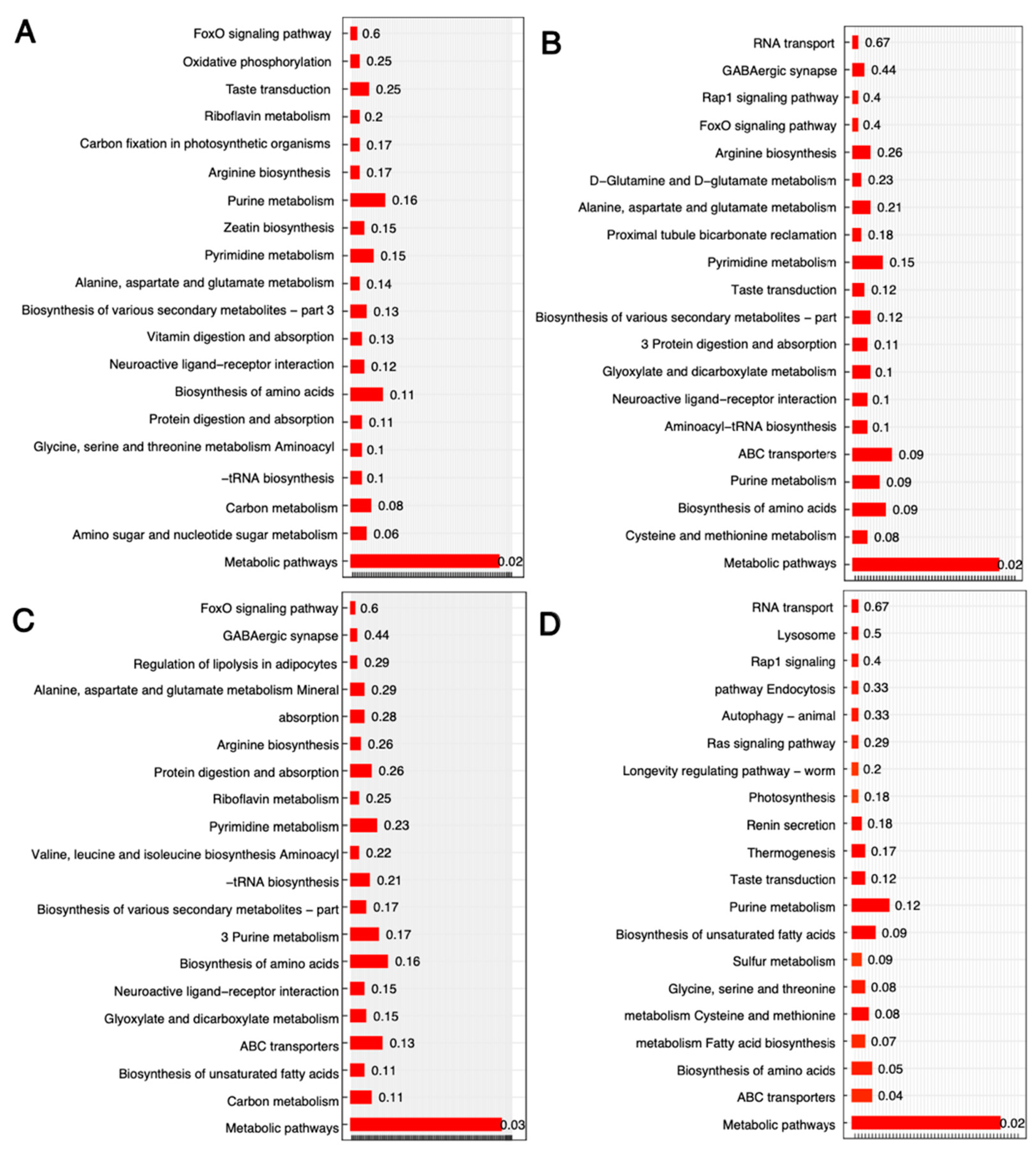 A

FoxO signaling pathway 0.6
Oxidative phosphorylation 0.25
Taste transduction 0.25
Riboflavin metabolism 0.2
Carbon fixation in photosynthetic organisms 0.17
Arginine biosynthesis 0.17
Purine metabolism 0.16
Zeatin biosynthesis 0.15
Pyrimidine metabolism 0.15
Alanine, aspartate and glutamate metabolism 0.14
Biosynthesis of various secondary metabolites – part 3 0.13
Vitamin digestion and absorption 0.13
Neuroactive ligand–receptor interaction 0.12
Biosynthesis of amino acids 0.11
Protein digestion and absorption 0.11
Glycine, serine and threonine metabolism Aminoacyl 0.1
–tRNA biosynthesis 0.1
Carbon metabolism 0.08
Amino sugar and nucleotide sugar metabolism 0.06
Metabolic pathways 0.02

B

RNA transport 0.67
GABAergic synapse 0.44
Rap1 signaling pathway 0.4
FoxO signaling pathway 0.4
Arginine biosynthesis 0.26
D–Glutamine and D–glutamate metabolism 0.23
Alanine, aspartate and glutamate metabolism 0.21
Proximal tubule bicarbonate reclamation 0.18
Pyrimidine metabolism 0.15
Taste transduction 0.12
Biosynthesis of various secondary metabolites – part 0.12
3 Protein digestion and absorption 0.11
Glyoxylate and dicarboxylate metabolism 0.1
Neuroactive ligand–receptor interaction 0.1
Aminoacyl–tRNA biosynthesis 0.1
ABC transporters 0.09
Purine metabolism 0.09
Biosynthesis of amino acids 0.09
Cysteine and methionine metabolism 0.08
Metabolic pathways 0.02

C

FoxO signaling pathway 0.6
GABAergic synapse 0.44
Regulation of lipolysis in adipocytes 0.29
Alanine, aspartate and glutamate metabolism Mineral 0.29
absorption 0.28
Arginine biosynthesis 0.26
Protein digestion and absorption 0.26
Riboflavin metabolism 0.25
Pyrimidine metabolism 0.23
Valine, leucine and isoleucine biosynthesis Aminoacyl 0.22
–tRNA biosynthesis 0.21
Biosynthesis of various secondary metabolites – part 0.17
3 Purine metabolism 0.17
Biosynthesis of amino acids 0.16
Neuroactive ligand–receptor interaction 0.15
Glyoxylate and dicarboxylate metabolism 0.15
ABC transporters 0.13
Biosynthesis of unsaturated fatty acids 0.11
Carbon metabolism 0.11
Metabolic pathways 0.03

D

RNA transport 0.67
Lysosome 0.5
Rap1 signaling 0.4
pathway Endocytosis 0.33
Autophagy – animal 0.33
Ras signaling pathway 0.29
Longevity regulating pathway – worm 0.2
Photosynthesis 0.18
Renin secretion 0.18
Thermogenesis 0.17
Taste transduction 0.12
Purine metabolism 0.12
Biosynthesis of unsaturated fatty acids 0.09
Sulfur metabolism 0.09
Glycine, serine and threonine 0.08
metabolism Cysteine and methionine 0.08
metabolism Fatty acid biosynthesis 0.07
Biosynthesis of amino acids 0.05
ABC transporters 0.04
Metabolic pathways 0.02